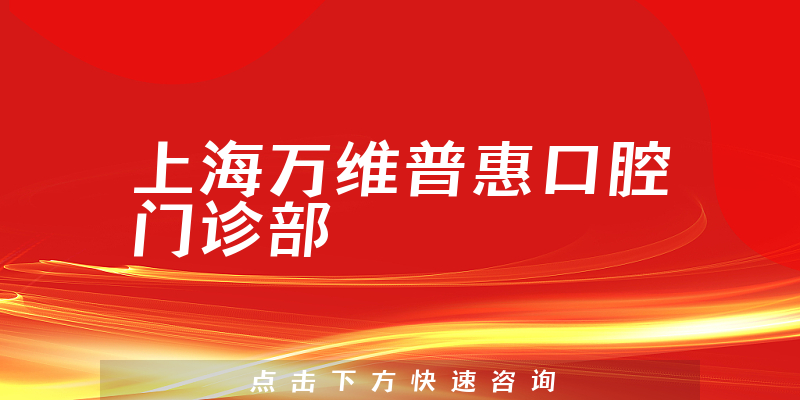 上海万维普惠口腔门诊部

点击下方快速咨询